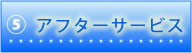 ⑤ アフターサービス